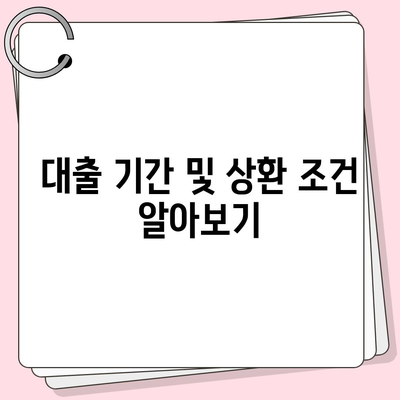 대출 기간 및 상환 조건 알아보기